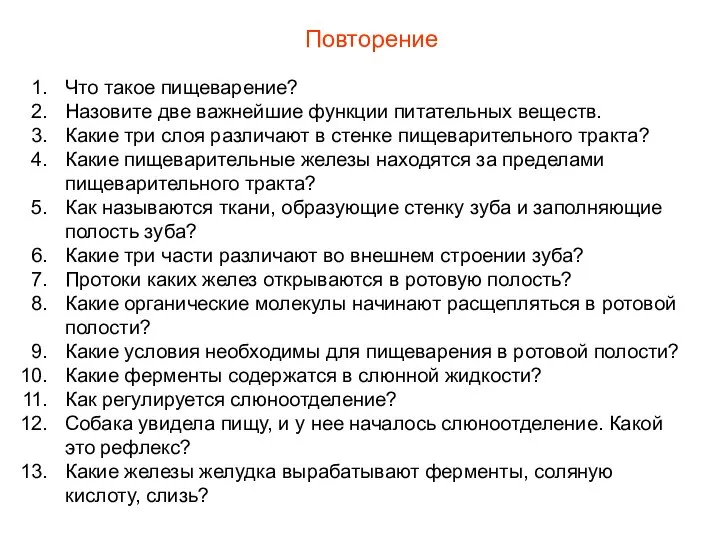 Повторение

1. Что такое пищеварение?
2. Назовите две важнейшие функции питательных веществ.
3. Какие три слоя различают в стенке пищеварительного тракта?
4. Какие пищеварительные железы находятся за пределами пищеварительного тракта?
5. Как называются ткани, образующие стенку зуба и заполняющие полость зуба?
6. Какие три части различают во внешнем строении зуба?
7. Протоки каких желез открываются в ротовую полость?
8. Какие органические молекулы начинают расщепляться в ротовой полости?
9. Какие условия необходимы для пищеварения в ротовой полости?
10. Какие ферменты содержатся в слюнной жидкости?
11. Как регулируется слюноотделение?
12. Собака увидела пищу, и у нее началось слюноотделение. Какой это рефлекс?
13. Какие железы желудка вырабатывают ферменты, соляную кислоту, слизь?